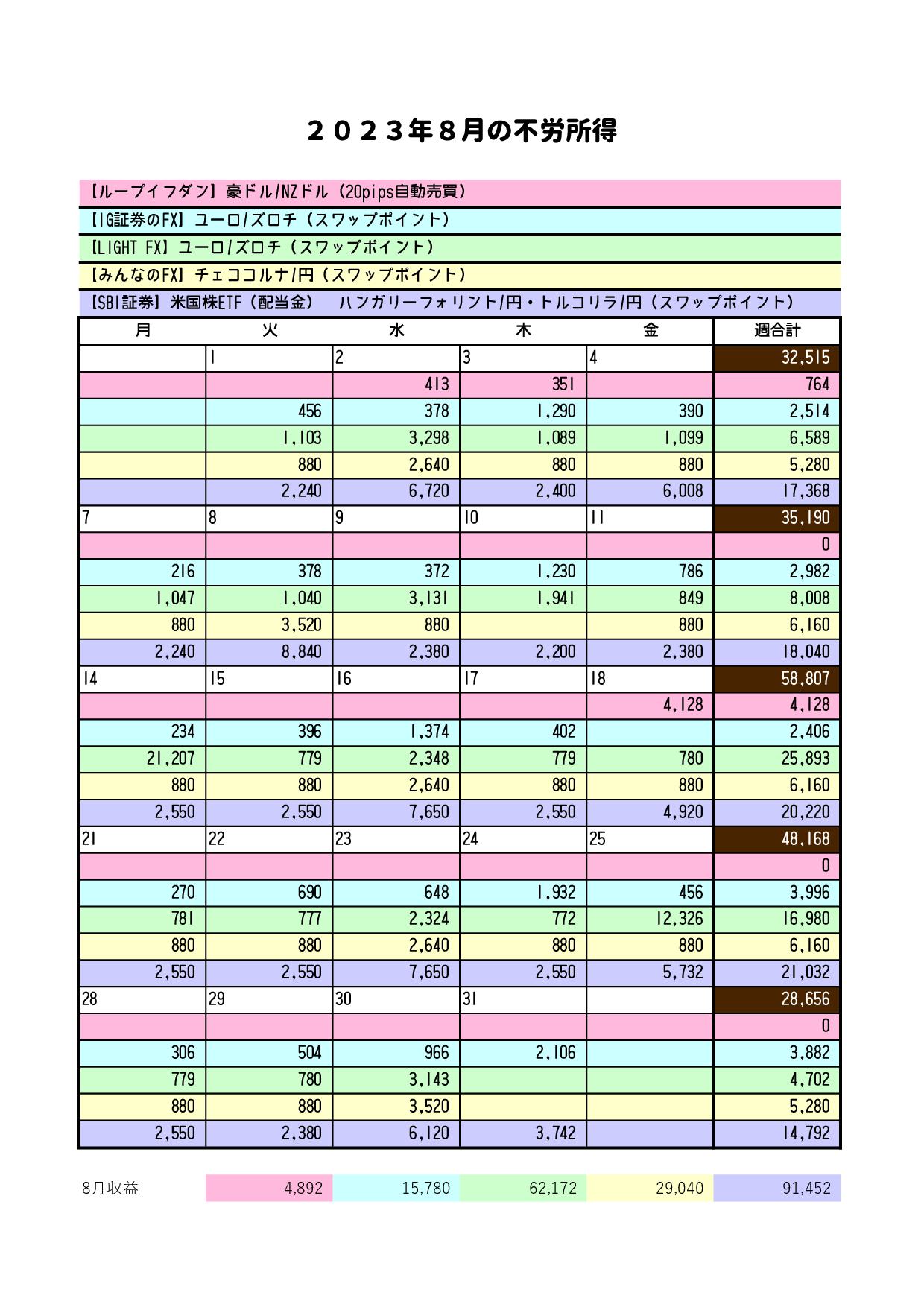 ２０２３年８月の不労所得

【ループイフダン】豪ドル/NZドル（20pips自動売買）

【IG証券のFX】ユーロ/ズロチ（スワップポイント）

【LIGHT FX】ユーロ/ズロチ（スワップポイント）

【みんなのFX】チェココルナ/円（スワップポイント）

【SBI証券】米国株ETF（配当金）　ハンガリーフォリント/円・トルコリラ/円（スワップポイント）

| 月 | 火 | 水 | 木 | 金 | 週合計 |
|---|---|---|---|---|---|
| | 1 | 2 | 3 | 4 | 32,515 |
| | | 413 | 351 | | 764 |
| | 456 | 378 | 1,290 | 390 | 2,514 |
| | 1,103 | 3,298 | 1,089 | 1,099 | 6,589 |
| | 880 | 2,640 | 880 | 880 | 5,280 |
| | 2,240 | 6,720 | 2,400 | 6,008 | 17,368 |
| 7 | 8 | 9 | 10 | 11 | 35,190 |
| | | | | | 0 |
| 216 | 378 | 372 | 1,230 | 786 | 2,982 |
| 1,047 | 1,040 | 3,131 | 1,941 | 849 | 8,008 |
| 880 | 3,520 | 880 | | 880 | 6,160 |
| 2,240 | 8,840 | 2,380 | 2,200 | 2,380 | 18,040 |
| 14 | 15 | 16 | 17 | 18 | 58,807 |
| | | | | 4,128 | 4,128 |
| 234 | 396 | 1,374 | 402 | | 2,406 |
| 21,207 | 779 | 2,348 | 779 | 780 | 25,893 |
| 880 | 880 | 2,640 | 880 | 880 | 6,160 |
| 2,550 | 2,550 | 7,650 | 2,550 | 4,920 | 20,220 |
| 21 | 22 | 23 | 24 | 25 | 48,168 |
| | | | | | 0 |
| 270 | 690 | 648 | 1,932 | 456 | 3,996 |
| 781 | 777 | 2,324 | 772 | 12,326 | 16,980 |
| 880 | 880 | 2,640 | 880 | 880 | 6,160 |
| 2,550 | 2,550 | 7,650 | 2,550 | 5,732 | 21,032 |
| 28 | 29 | 30 | 31 | | 28,656 |
| | | | | | 0 |
| 306 | 504 | 966 | 2,106 | | 3,882 |
| 779 | 780 | 3,143 | | | 4,702 |
| 880 | 880 | 3,520 | | | 5,280 |
| 2,550 | 2,380 | 6,120 | 3,742 | | 14,792 |

| 8月収益 | 4,892 | 15,780 | 62,172 | 29,040 | 91,452 |
|---|---|---|---|---|---|